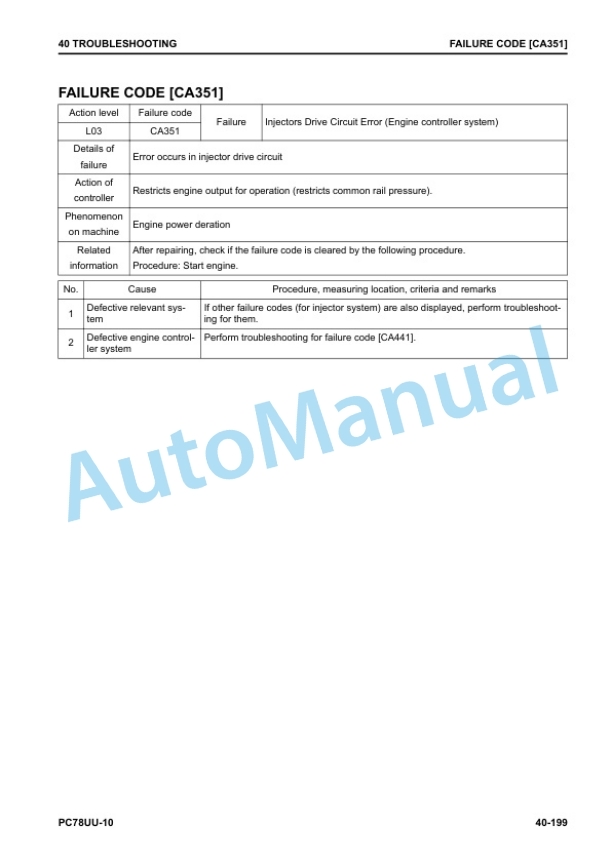 40 TROUBLESHOOTING FAILURE CODE [CA351]

FAILURE CODE [CA351]

| Action level | Failure code | Failure | Injectors Drive Circuit Error (Engine controller system) |
|---|---|---|---|
| L03 | CA351 | | |
| Details of failure | Error occurs in injector drive circuit | | |
| Action of controller | Restricts engine output for operation (restricts common rail pressure). | | |
| Phenomenon on machine | Engine power deration | | |
| Related information | After repairing, check if the failure code is cleared by the following procedure. Procedure: Start engine. | | |

| No. | Cause | Procedure, measuring location, criteria and remarks |
|---|---|---|
| 1 | Defective relevant system | If other failure codes (for injector system) are also displayed, perform troubleshooting for them. |
| 2 | Defective engine controller system | Perform troubleshooting for failure code [CA441]. |

AutoManual

PC78UU-10 40-199